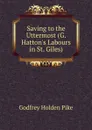 Saving to the Uttermost (G. Hatton's Labours in St. Giles)

Godfrey Holden Pike